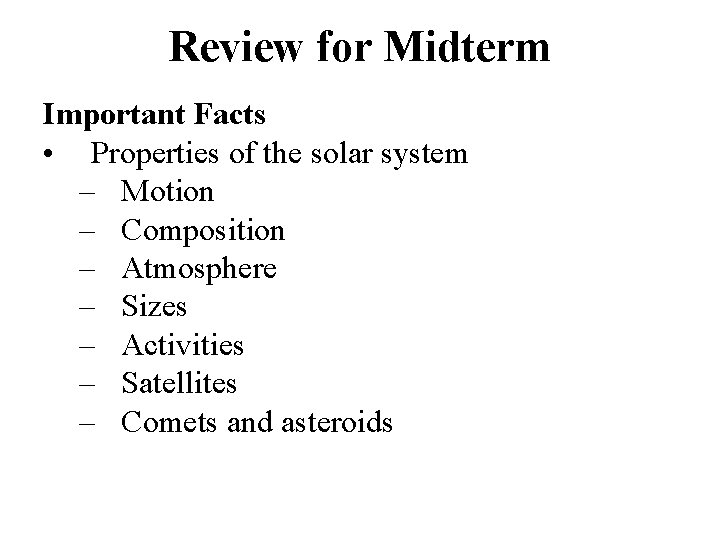 Review for Midterm

Important Facts

• Properties of the solar system
– Motion
– Composition
– Atmosphere
– Sizes
– Activities
– Satellites
– Comets and asteroids